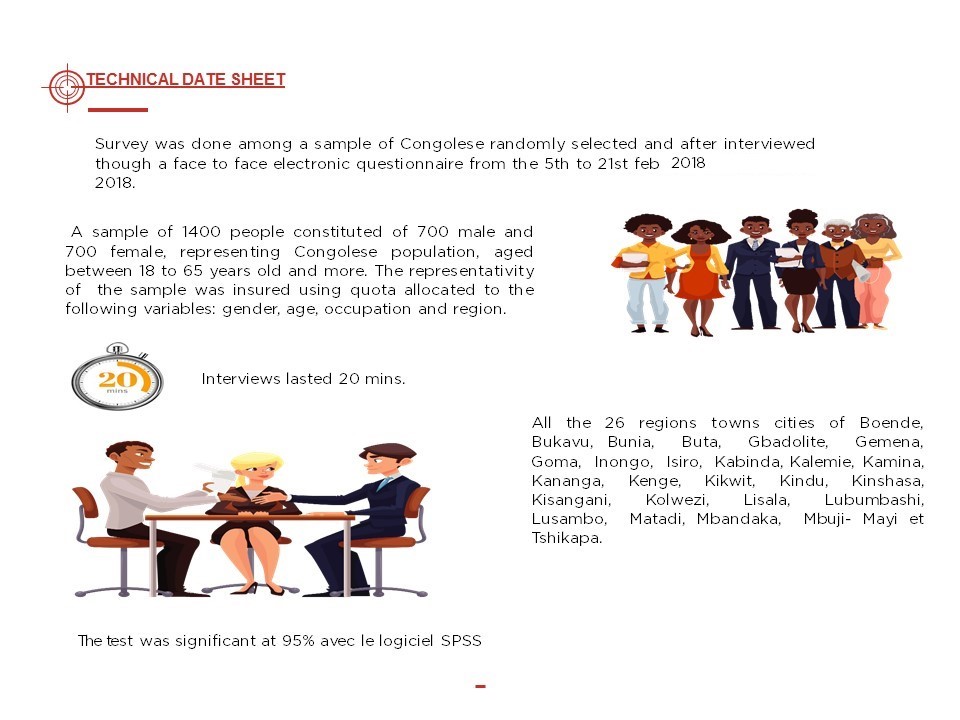 TECHNICAL DATE SHEET

Survey was done among a sample of Congolese randomly selected and after interviewed though a face to face electronic questionnaire from the 5th to 21st feb 2018
2018.

A sample of 1400 people constituted of 700 male and 700 female, representing Congolese population, aged between 18 to 65 years old and more. The representativity of the sample was insured using quota allocated to the following variables: gender, age, occupation and region.

20
mins

Interviews lasted 20 mins.

All the 26 regions towns cities of Boende, Bukavu, Bunia, Buta, Gbadolite, Gemena, Goma, Inongo, Isiro, Kabinda, Kalemie, Kamina, Kananga, Kenge, Kikwit, Kindu, Kinshasa, Kisangani, Kolwezi, Lisala, Lubumbashi, Lusambo, Matadi, Mbandaka, Mbuji- Mayi et Tshikapa.

The test was significant at 95% avec le logiciel SPSS